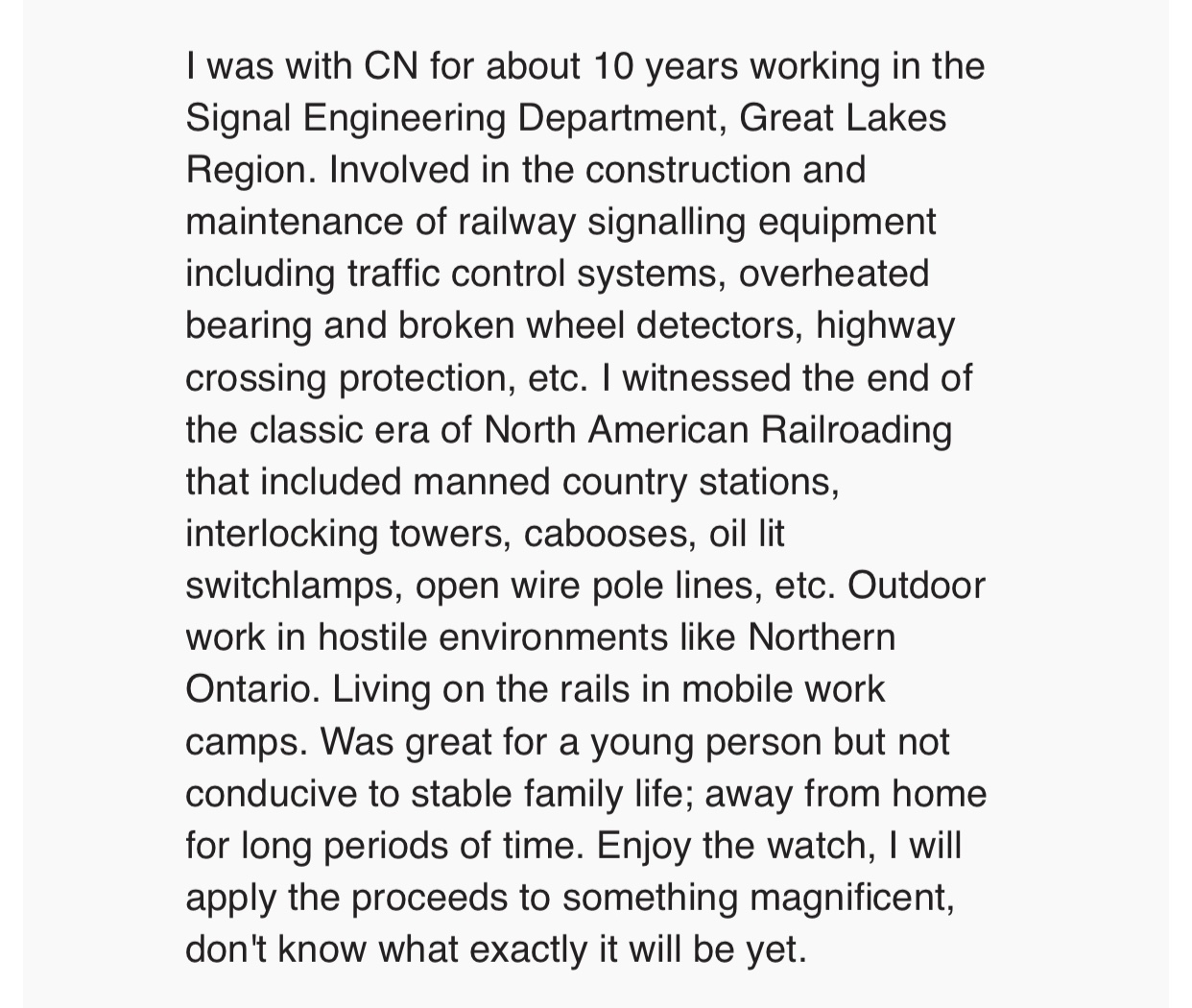 I was with CN for about 10 years working in the Signal Engineering Department, Great Lakes Region. Involved in the construction and maintenance of railway signalling equipment including traffic control systems, overheated bearing and broken wheel detectors, highway crossing protection, etc. I witnessed the end of the classic era of North American Railroading that included manned country stations, interlocking towers, cabooses, oil lit switchlamps, open wire pole lines, etc. Outdoor work in hostile environments like Northern Ontario. Living on the rails in mobile work camps. Was great for a young person but not conducive to stable family life; away from home for long periods of time. Enjoy the watch, I will apply the proceeds to something magnificent, don't know what exactly it will be yet.